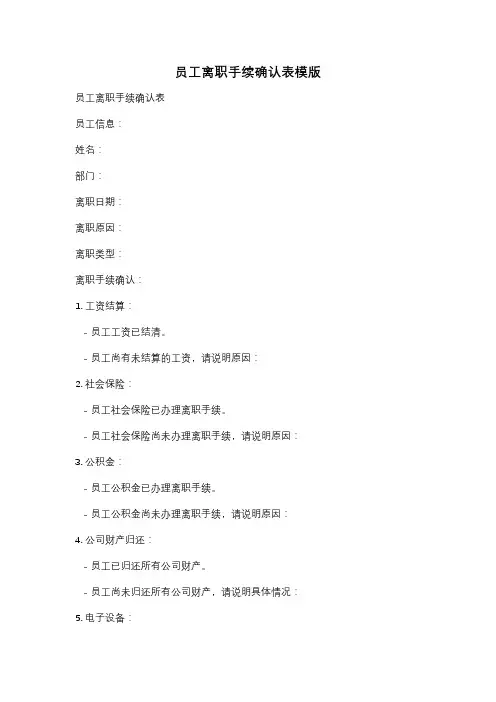 员工离职手续确认表模版

员工离职手续确认表

员工信息：

姓名：

部门：

离职日期：

离职原因：

离职类型：

离职手续确认：

1. 工资结算：

- 员工工资已结清。

- 员工尚有未结算的工资，请说明原因：

2. 社会保险：

- 员工社会保险已办理离职手续。

- 员工社会保险尚未办理离职手续，请说明原因：

3. 公积金：

- 员工公积金已办理离职手续。

- 员工公积金尚未办理离职手续，请说明原因：

4. 公司财产归还：

- 员工已归还所有公司财产。

- 员工尚未归还所有公司财产，请说明具体情况：

5. 电子设备：